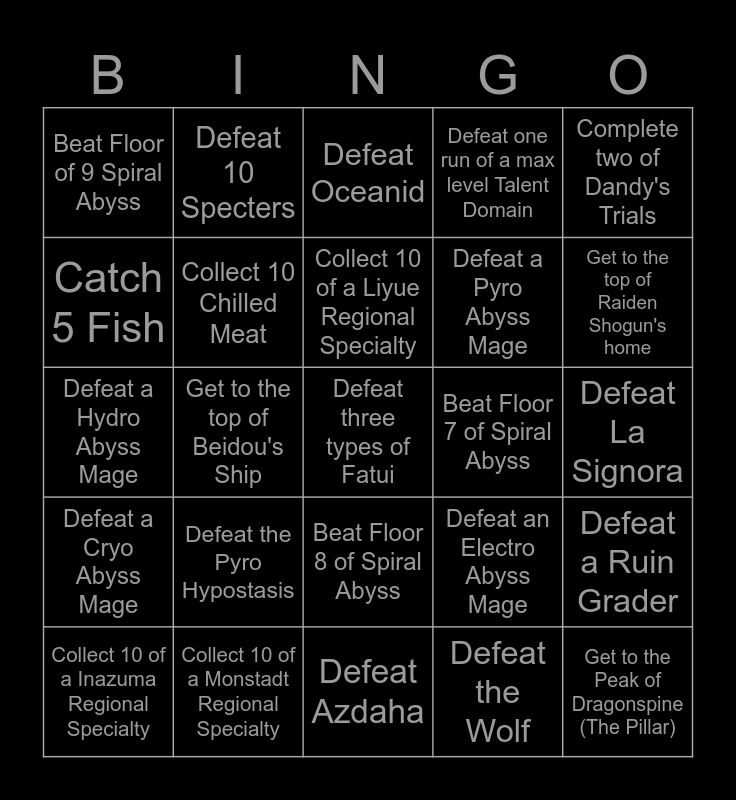 | B | I | N | G | O |
|---|---|---|---|---|
| Beat Floor of 9 Spiral Abyss | Defeat 10 Specters | Defeat Oceanid | Defeat one run of a max level Talent Domain | Complete two of Dandy's Trials |
| Catch 5 Fish | Collect 10 Chilled Meat | Collect 10 of a Liyue Regional Specialty | Defeat a Pyro Abyss Mage | Get to the top of Raiden Shogun's home |
| Defeat a Hydro Abyss Mage | Get to the top of Beidou's Ship | Defeat three types of Fatui | Beat Floor 7 of Spiral Abyss | Defeat La Signora |
| Defeat a Cryo Abyss Mage | Defeat the Pyro Hypostasis | Beat Floor 8 of Spiral Abyss | Defeat an Electro Abyss Mage | Defeat a Ruin Grader |
| Collect 10 of a Inazuma Regional Specialty | Collect 10 of a Monstadt Regional Specialty | Defeat Azdaha | Defeat the Wolf | Get to the Peak of Dragonspine (The Pillar) |